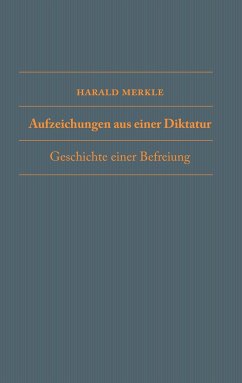 HARALD MERKLE

Aufzeichungen aus einer Diktatur

Geschichte einer Befreiung